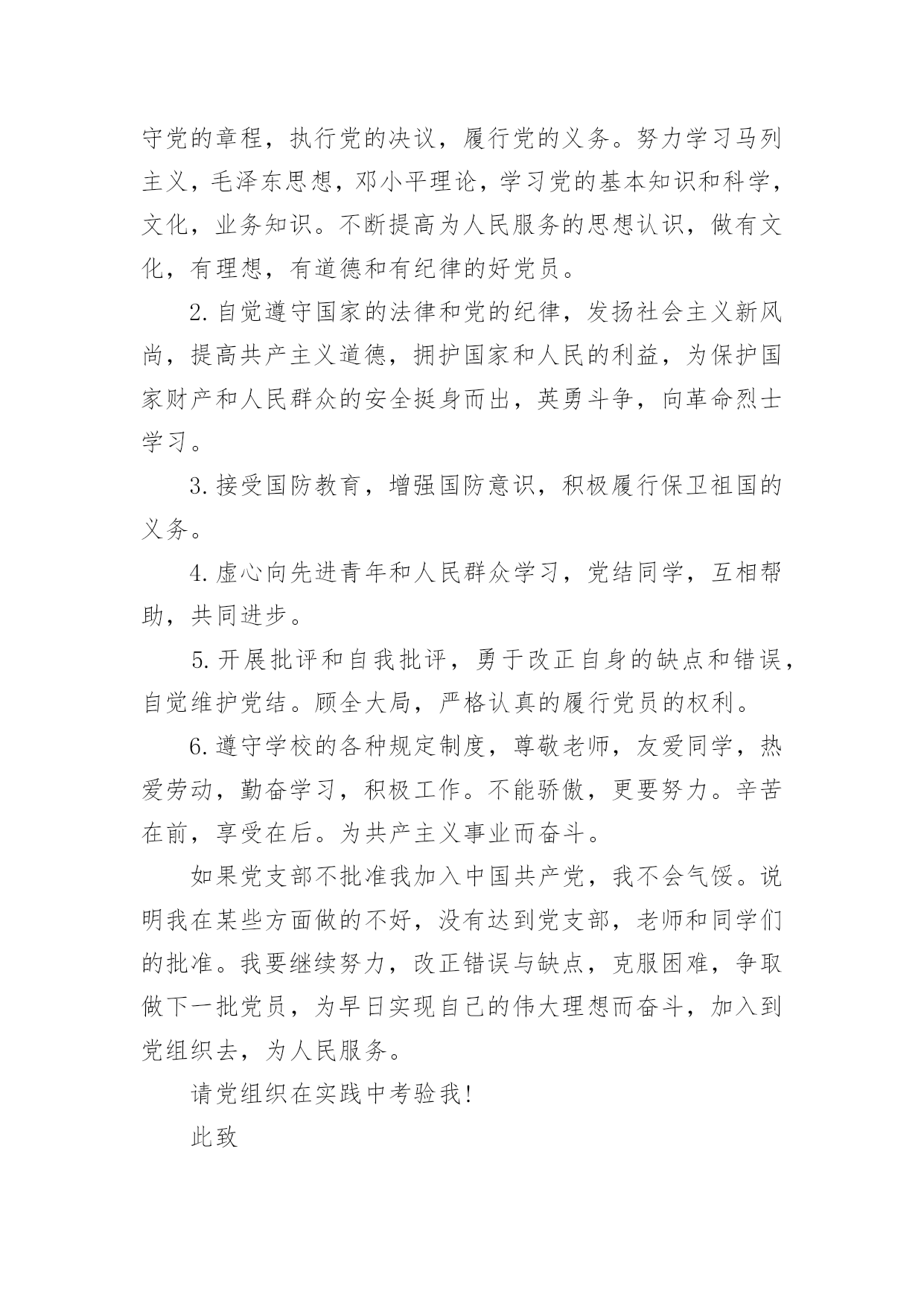 守党的章程，执行党的决议，履行党的义务。努力学习马列主义，毛泽东思想，邓小平理论，学习党的基本知识和科学，文化，业务知识。不断提高为人民服务的思想认识，做有文化，有理想，有道德和有纪律的好党员。

2. 自觉遵守国家的法律和党的纪律，发扬社会主义新风尚，提高共产主义道德，拥护国家和人民的利益，为保护国家财产和人民群众的安全挺身而出，英勇斗争，向革命烈士学习。

3. 接受国防教育，增强国防意识，积极履行保卫祖国的义务。

4. 虚心向先进青年和人民群众学习，党结同学，互相帮助，共同进步。

5. 开展批评和自我批评，勇于改正自身的缺点和错误，自觉维护党结。顾全大局，严格认真的履行党员的权利。

6. 遵守学校的各种规定制度，尊敬老师，友爱同学，热爱劳动，勤奋学习，积极工作。不能骄傲，更要努力。辛苦在前，享受在后。为共产主义事业而奋斗。

如果党支部不批准我加入中国共产党，我不会气馁。说明我在某些方面做的不好，没有达到党支部，老师和同学们的批准。我要继续努力，改正错误与缺点，克服困难，争取做下一批党员，为早日实现自己的伟大理想而奋斗，加入到党组织去，为人民服务。

请党组织在实践中考验我!

此致